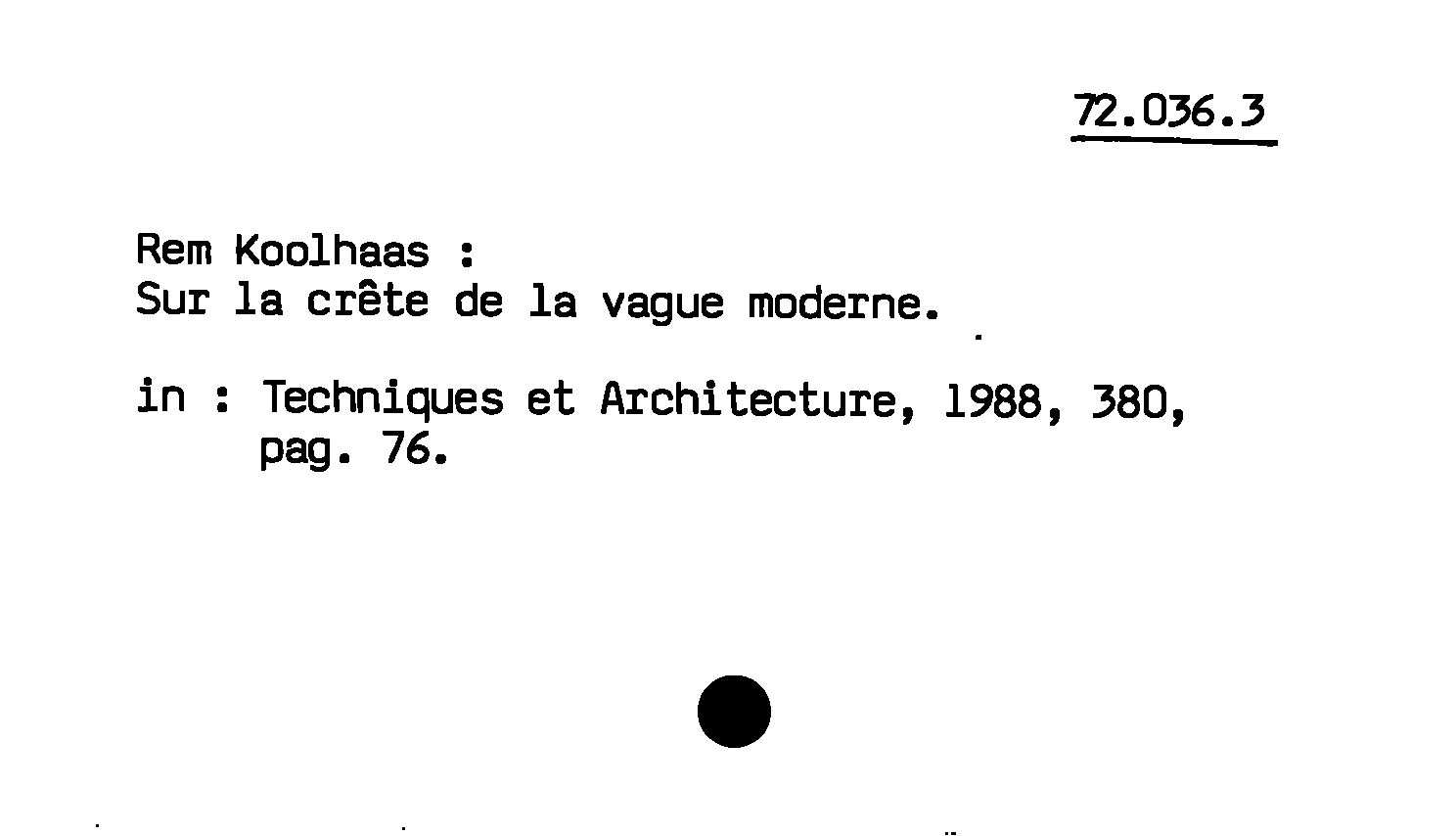 72.036.3

Rem Koolhaas :
Sur la crête de la vague moderne.

in : Techniques et Architecture, 1988, 380, pag. 76.